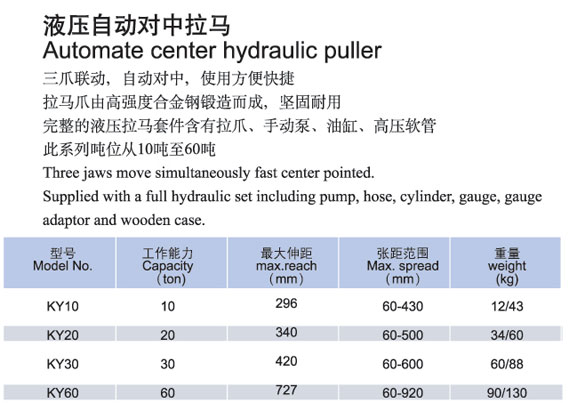 液压自动对中拉马
Automate center hydraulic puller

三爪联动，自动对中，使用方便快捷
拉马爪由高强度合金钢锻造而成，坚固耐用
完整的液压拉马套件含有拉爪、手动泵、油缸、高压软管
此系列吨位从10吨至60吨
Three jaws move simultaneously fast center pointed.
Supplied with a full hydraulic set including pump, hose, cylinder, gauge, gauge adaptor and wooden case.

| 型号 Model No. | 工作能力 Capacity (ton) | 最大伸距 max.reach (mm) | 张距范围 Max. spread (mm) | 重量 weight (kg) |
|---|---|---|---|---|
| KY10 | 10 | 296 | 60-430 | 12/43 |
| KY20 | 20 | 340 | 60-500 | 34/60 |
| KY30 | 30 | 420 | 60-600 | 60/88 |
| KY60 | 60 | 727 | 60-920 | 90/130 |